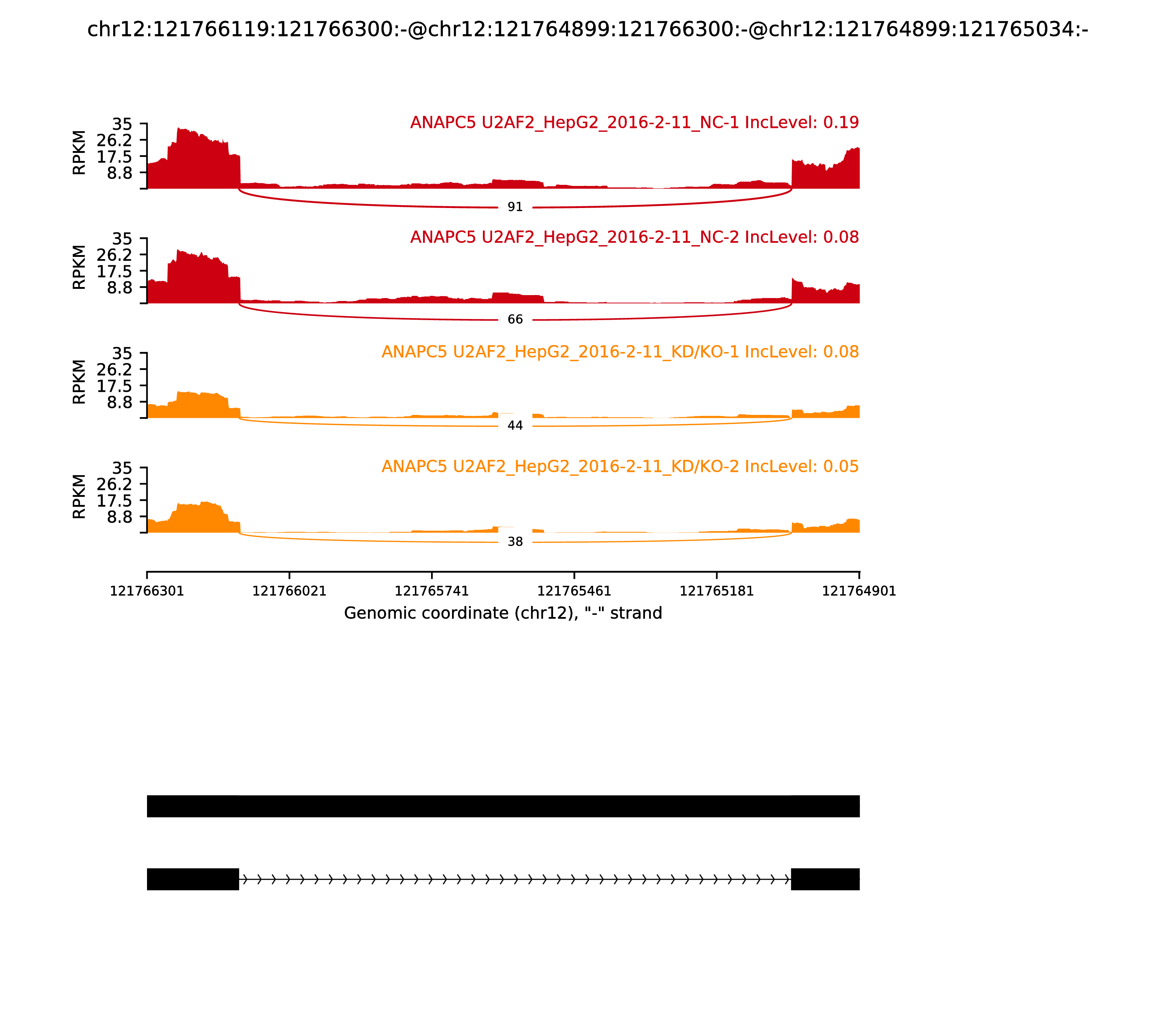 chr12:121766119:121766300:-@chr12:121764899:121766300:-@chr12:121764899:121765034:-

ANAPC5 U2AF2_HepG2_2016-2-11_NC-1 IncLevel: 0.19

RPKM

35
26.2
17.5
8.8

91

ANAPC5 U2AF2_HepG2_2016-2-11_NC-2 IncLevel: 0.08

RPKM

35
26.2
17.5
8.8

66

ANAPC5 U2AF2_HepG2_2016-2-11_KD/KO-1 IncLevel: 0.08

RPKM

35
26.2
17.5
8.8

44

ANAPC5 U2AF2_HepG2_2016-2-11_KD/KO-2 IncLevel: 0.05

RPKM

35
26.2
17.5
8.8

38

121766301 121766021 121765741 121765461 121765181 121764901

Genomic coordinate (chr12), "-" strand